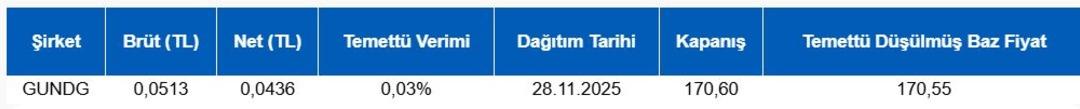 | Şirket | Brüt (TL) | Net (TL) | Temettü Verimi | Dağıtım Tarihi | Kapanış | Temettü Düşülmüş Baz Fiyat |
|---|---|---|---|---|---|---|
| GUNDG | 0,0513 | 0,0436 | 0,03% | 28.11.2025 | 170,60 | 170,55 |